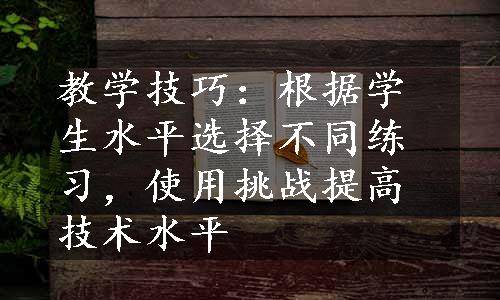 教学技巧：根据学生水平选择不同练习，使用挑战提高技术水平